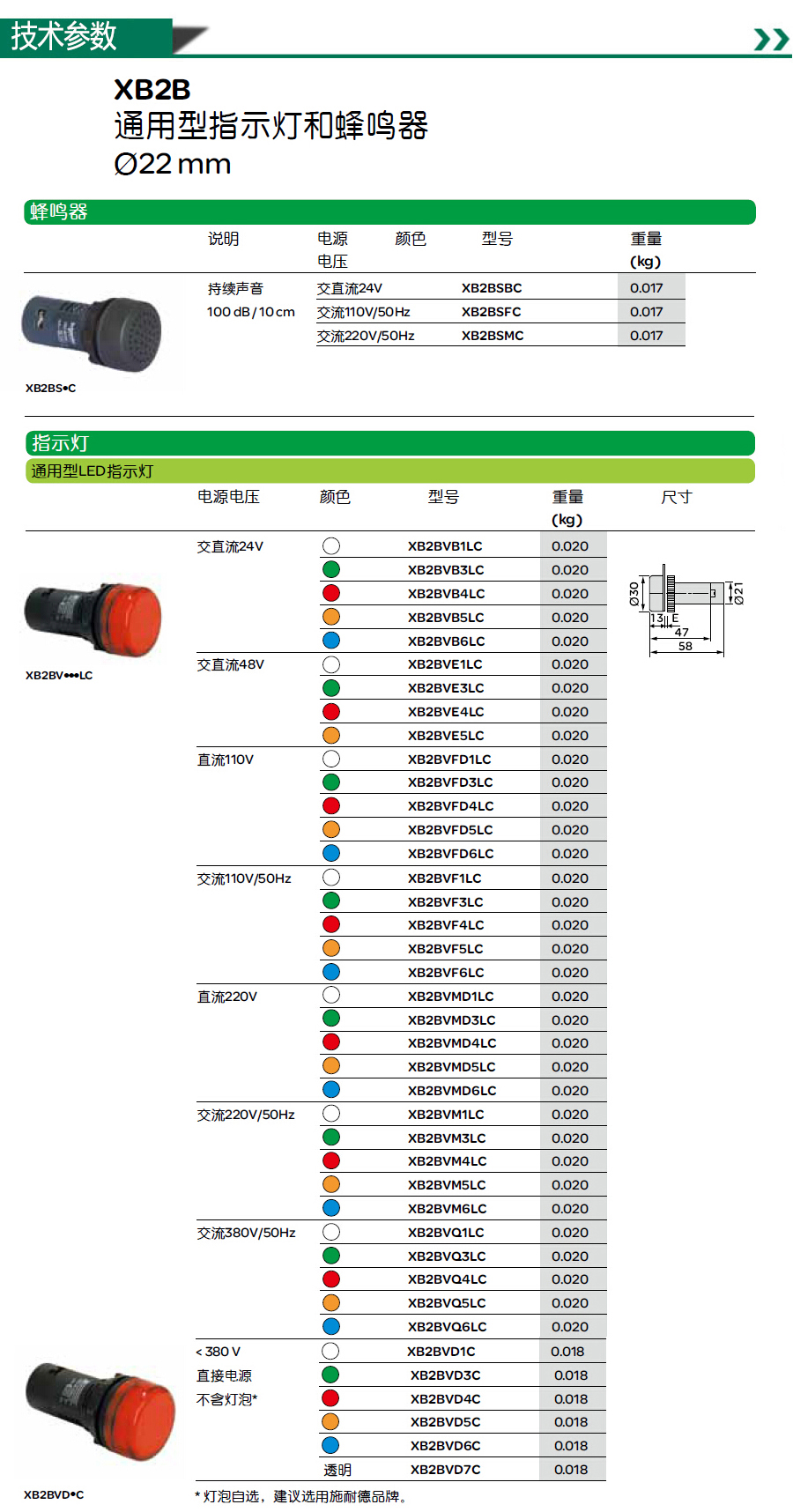 技术参数

XB2B
通用型指示灯和蜂鸣器
Ø22 mm

蜂鸣器

| 说明 | 电源电压 | 颜色 | 型号 | 重量 (kg) |
|---|---|---|---|---|
| 持续声音 100 dB / 10 cm | 交直流24V | | XB2BSBC | 0.017 |
| | 交流110V/50Hz | | XB2BSFC | 0.017 |
| | 交流220V/50Hz | | XB2BSMC | 0.017 |

XB2BS•C

指示灯
通用型LED指示灯

| 电源电压 | 颜色 | 型号 | 重量 (kg) | 尺寸 |
|---|---|---|---|---|
| 交直流24V | | XB2BVB1LC | 0.020 | |
| | | XB2BVB3LC | 0.020 | |
| | | XB2BVB4LC | 0.020 | |
| | | XB2BVB5LC | 0.020 | |
| | | XB2BVB6LC | 0.020 | |
| 交直流48V | | XB2BVE1LC | 0.020 | |
| | | XB2BVE3LC | 0.020 | |
| | | XB2BVE4LC | 0.020 | |
| | | XB2BVE5LC | 0.020 | |
| 直流110V | | XB2BVFD1LC | 0.020 | |
| | | XB2BVFD3LC | 0.020 | |
| | | XB2BVFD4LC | 0.020 | |
| | | XB2BVFD5LC | 0.020 | |
| | | XB2BVFD6LC | 0.020 | |
| 交流110V/50Hz | | XB2BVF1LC | 0.020 | |
| | | XB2BVF3LC | 0.020 | |
| | | XB2BVF4LC | 0.020 | |
| | | XB2BVF5LC | 0.020 | |
| | | XB2BVF6LC | 0.020 | |
| 直流220V | | XB2BVMD1LC | 0.020 | |
| | | XB2BVMD3LC | 0.020 | |
| | | XB2BVMD4LC | 0.020 | |
| | | XB2BVMD5LC | 0.020 | |
| | | XB2BVMD6LC | 0.020 | |
| 交流220V/50Hz | | XB2BVM1LC | 0.020 | |
| | | XB2BVM3LC | 0.020 | |
| | | XB2BVM4LC | 0.020 | |
| | | XB2BVM5LC | 0.020 | |
| | | XB2BVM6LC | 0.020 | |
| 交流380V/50Hz | | XB2BVQ1LC | 0.020 | |
| | | XB2BVQ3LC | 0.020 | |
| | | XB2BVQ4LC | 0.020 | |
| | | XB2BVQ5LC | 0.020 | |
| | | XB2BVQ6LC | 0.020 | |
| < 380 V 直接电源 不含灯泡* | | XB2BVD1C | 0.018 | |
| | | XB2BVD3C | 0.018 | |
| | | XB2BVD4C | 0.018 | |
| | | XB2BVD5C | 0.018 | |
| | | XB2BVD6C | 0.018 | |
| | 透明 | XB2BVD7C | 0.018 | |

Ø30
Ø21
13
E
47
58

XB2BV•••LC

XB2BVD•C

* 灯泡自选，建议选用施耐德品牌。